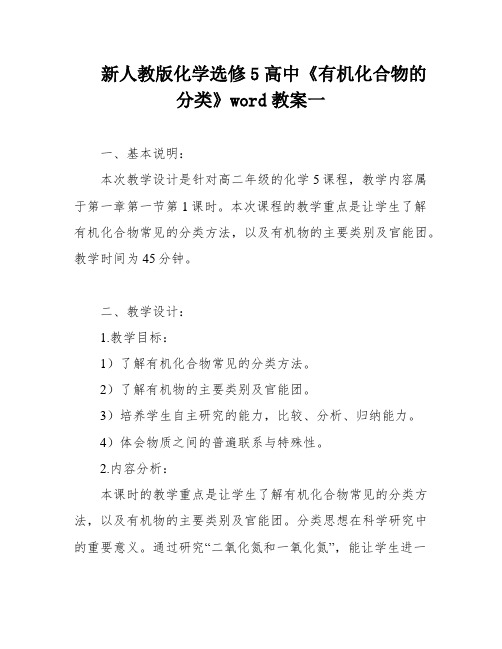 新人教版化学选修5高中《有机化合物的分类》word教案一

一、基本说明：

本次教学设计是针对高二年级的化学5课程，教学内容属于第一章第一节第1课时。本次课程的教学重点是让学生了解有机化合物常见的分类方法，以及有机物的主要类别及官能团。教学时间为45分钟。

二、教学设计：

1.教学目标：

1）了解有机化合物常见的分类方法。

2）了解有机物的主要类别及官能团。

3）培养学生自主研究的能力，比较、分析、归纳能力。

4）体会物质之间的普遍联系与特殊性。

2.内容分析：

本课时的教学重点是让学生了解有机化合物常见的分类方法，以及有机物的主要类别及官能团。分类思想在科学研究中的重要意义。通过研究“二氧化氮和一氧化氮”，能让学生进一